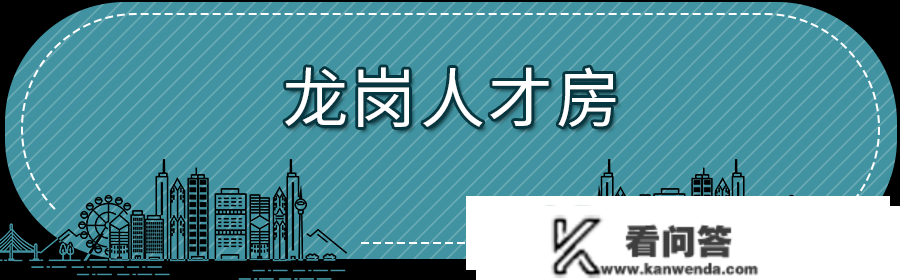 龙岗人才房

看问答
www.kanwenda.com